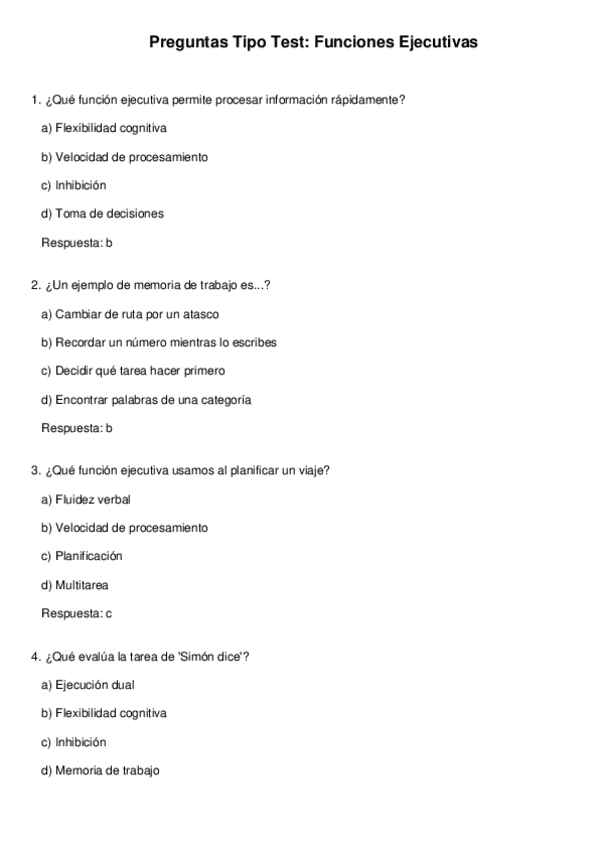 Preguntas Tipo Test: Funciones Ejecutivas

1. ¿Qué función ejecutiva permite procesar información rápidamente?

a) Flexibilidad cognitiva

b) Velocidad de procesamiento

c) Inhibición

d) Toma de decisiones

Respuesta: b

2. ¿Un ejemplo de memoria de trabajo es...?

a) Cambiar de ruta por un atasco

b) Recordar un número mientras lo escribes

c) Decidir qué tarea hacer primero

d) Encontrar palabras de una categoría

Respuesta: b

3. ¿Qué función ejecutiva usamos al planificar un viaje?

a) Fluidez verbal

b) Velocidad de procesamiento

c) Planificación

d) Multitarea

Respuesta: c

4. ¿Qué evalúa la tarea de 'Simón dice'?

a) Ejecución dual

b) Flexibilidad cognitiva

c) Inhibición

d) Memoria de trabajo